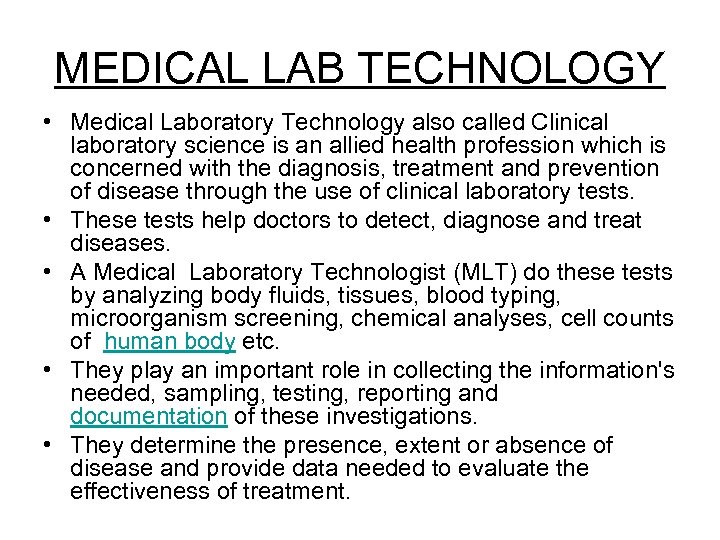 MEDICAL LAB TECHNOLOGY

• Medical Laboratory Technology also called Clinical laboratory science is an allied health profession which is concerned with the diagnosis, treatment and prevention of disease through the use of clinical laboratory tests.

• These tests help doctors to detect, diagnose and treat diseases.

• A Medical Laboratory Technologist (MLT) do these tests by analyzing body fluids, tissues, blood typing, microorganism screening, chemical analyses, cell counts of human body etc.

• They play an important role in collecting the information's needed, sampling, testing, reporting and documentation of these investigations.

• They determine the presence, extent or absence of disease and provide data needed to evaluate the effectiveness of treatment.